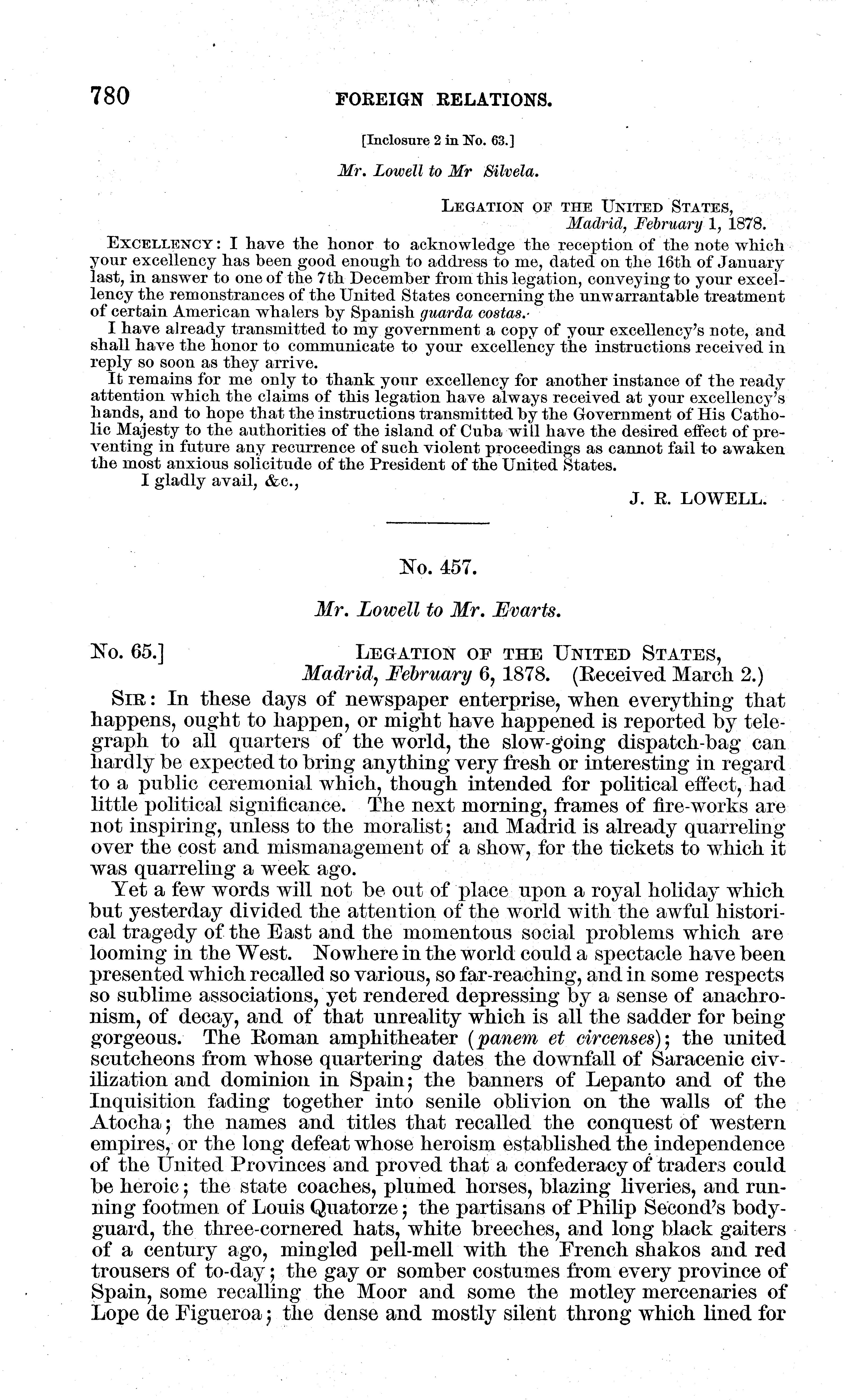 780 FOREIGN RELATIONS.

[Inclosure 2 in No. 63.]

Mr. Lowell to Mr Silvela.

LEGATION OF THE UNITED STATES,
Madrid, February 1, 1878.

EXCELLENCY: I have the honor to acknowledge the reception of the note which your excellency has been good enough to address to me, dated on the 16th of January last, in answer to one of the 7th December from this legation, conveying to your excellency the remonstrances of the United States concerning the unwarrantable treatment of certain American whalers by Spanish guarda costas.

I have already transmitted to my government a copy of your excellency's note, and shall have the honor to communicate to your excellency the instructions received in reply so soon as they arrive.

It remains for me only to thank your excellency for another instance of the ready attention which the claims of this legation have always received at your excellency's hands, and to hope that the instructions transmitted by the Government of His Catholic Majesty to the authorities of the island of Cuba will have the desired effect of preventing in future any recurrence of such violent proceedings as cannot fail to awaken the most anxious solicitude of the President of the United States.

I gladly avail, &c.,

J. R. LOWELL.

No. 457.

Mr. Lowell to Mr. Evarts.

No. 65.] LEGATION OF THE UNITED STATES,
Madrid, February 6, 1878. (Received March 2.)

SIR: In these days of newspaper enterprise, when everything that happens, ought to happen, or might have happened is reported by telegraph to all quarters of the world, the slow-going dispatch-bag can hardly be expected to bring anything very fresh or interesting in regard to a public ceremonial which, though intended for political effect, had little political significance. The next morning, frames of fire-works are not inspiring, unless to the moralist; and Madrid is already quarreling over the cost and mismanagement of a show, for the tickets to which it was quarreling a week ago.

Yet a few words will not be out of place upon a royal holiday which but yesterday divided the attention of the world with the awful historical tragedy of the East and the momentous social problems which are looming in the West. Nowhere in the world could a spectacle have been presented which recalled so various, so far-reaching, and in some respects so sublime associations, yet rendered depressing by a sense of anachronism, of decay, and of that unreality which is all the sadder for being gorgeous. The Roman amphitheater (panem et circenses); the united scutcheons from whose quartering dates the downfall of Saracenic civilization and dominion in Spain; the banners of Lepanto and of the Inquisition fading together into senile oblivion on the walls of the Atocha; the names and titles that recalled the conquest of western empires, or the long defeat whose heroism established the independence of the United Provinces and proved that a confederacy of traders could be heroic; the state coaches, plumed horses, blazing liveries, and running footmen of Louis Quatorze; the partisans of Philip Second's bodyguard, the three-cornered hats, white breeches, and long black gaiters of a century ago, mingled pell-mell with the French shakos and red trousers of to-day; the gay or somber costumes from every province of Spain, some recalling the Moor and some the motley mercenaries of Lope de Figueroa; the dense and mostly silent throng which lined for